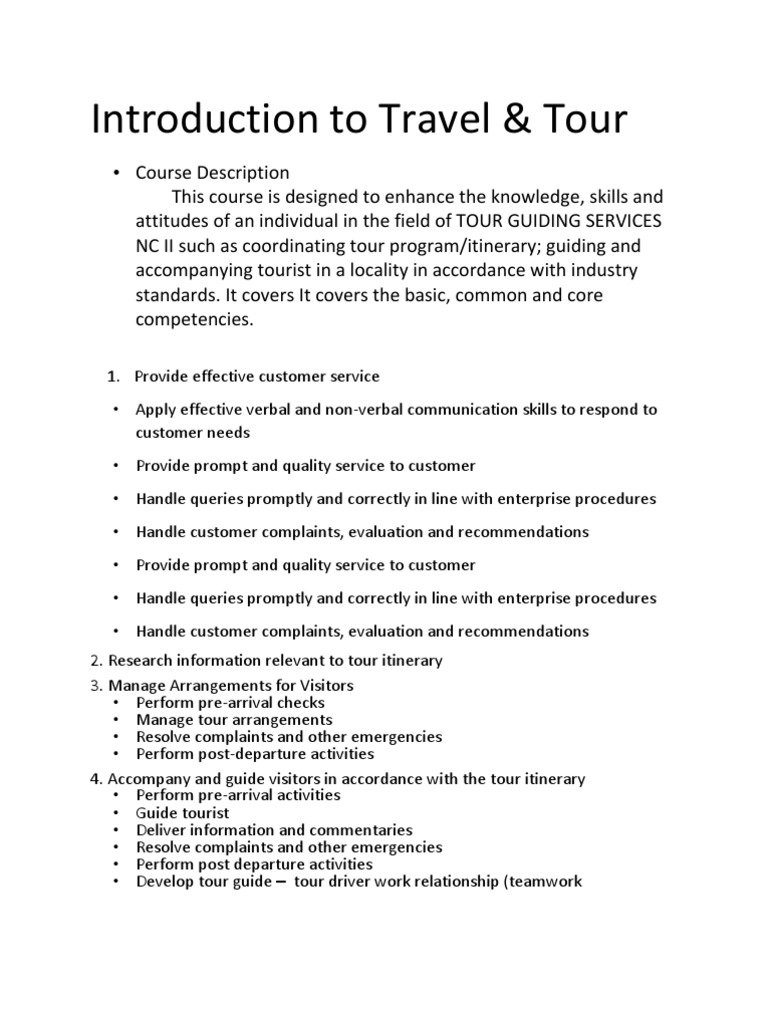 Introduction to Travel & Tour

• Course Description

This course is designed to enhance the knowledge, skills and attitudes of an individual in the field of TOUR GUIDING SERVICES NC II such as coordinating tour program/itinerary; guiding and accompanying tourist in a locality in accordance with industry standards. It covers It covers the basic, common and core competencies.

1. Provide effective customer service

• Apply effective verbal and non-verbal communication skills to respond to customer needs

• Provide prompt and quality service to customer

• Handle queries promptly and correctly in line with enterprise procedures

• Handle customer complaints, evaluation and recommendations

• Provide prompt and quality service to customer

• Handle queries promptly and correctly in line with enterprise procedures

• Handle customer complaints, evaluation and recommendations

2. Research information relevant to tour itinerary

3. Manage Arrangements for Visitors
• Perform pre-arrival checks
• Manage tour arrangements
• Resolve complaints and other emergencies
• Perform post-departure activities

4. Accompany and guide visitors in accordance with the tour itinerary
• Perform pre-arrival activities
• Guide tourist
• Deliver information and commentaries
• Resolve complaints and other emergencies
• Perform post departure activities
• Develop tour guide – tour driver work relationship (teamwork